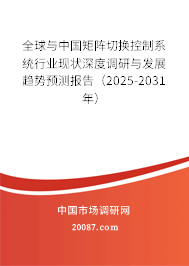 全球与中国矩阵切换控制系统行业现状深度调研与发展趋势预测报告（2025-2031年）

中国市场调研网

20087.com